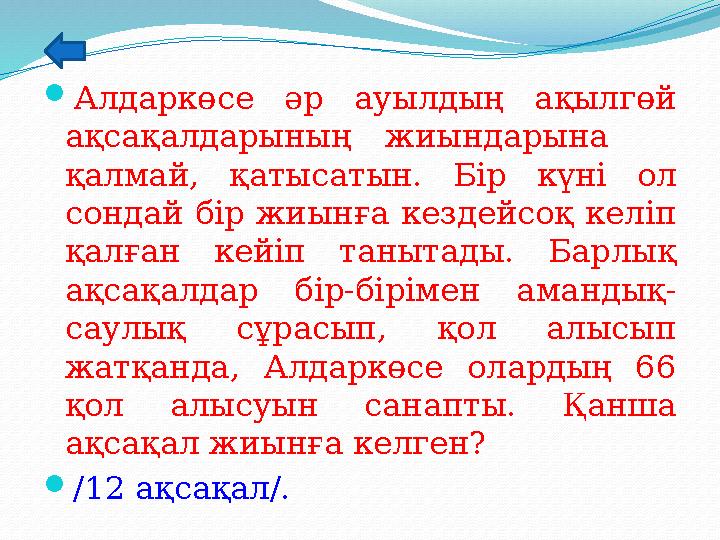 Алдаркөсе әр ауылдың ақылгөй ақсақалдарының жиындарына қалмай, қатысатын. Бір күні ол сондай бір жиынға кездейсоқ келіп қалған кейіп танытады. Барлық ақсақалдар бір-бірімен амандық-саулық сұрасып, қол алысып жатқанда, Алдаркөсе олардың 66 қол алысуын санапты. Қанша ақсақал жиынға келген?

/12 ақсақал/.